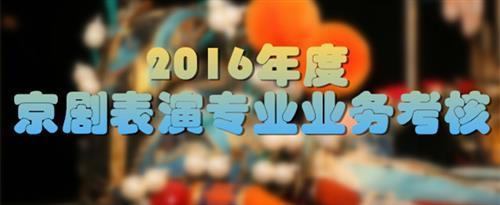 2016年度
京剧表演专业业务考核